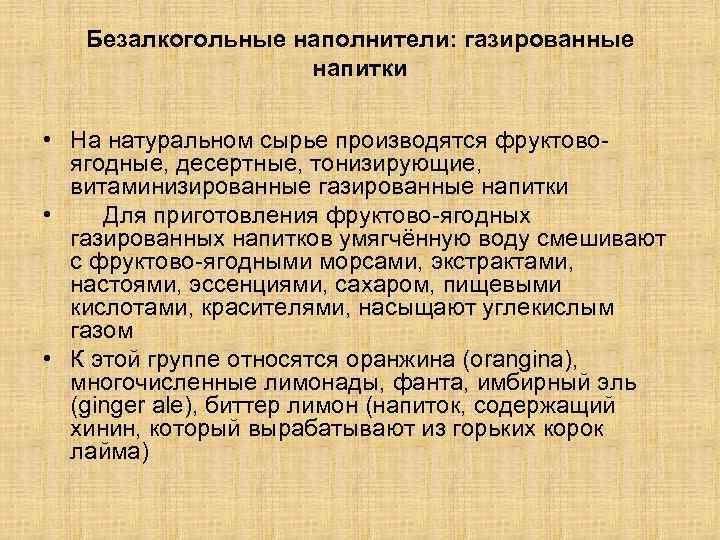 Безалкогольные наполнители: газированные напитки

• На натуральном сырье производятся фруктово-ягодные, десертные, тонизирующие, витаминизированные газированные напитки

• Для приготовления фруктово-ягодных газированных напитков умягчённую воду смешивают с фруктово-ягодными морсами, экстрактами, настоями, эссенциями, сахаром, пищевыми кислотами, красителями, насыщают углекислым газом

• К этой группе относятся оранжина (orangina), многочисленные лимонады, фанта, имбирный эль (ginger ale), биттер лимон (напиток, содержащий хинин, который вырабатывают из горьких корок лайма)